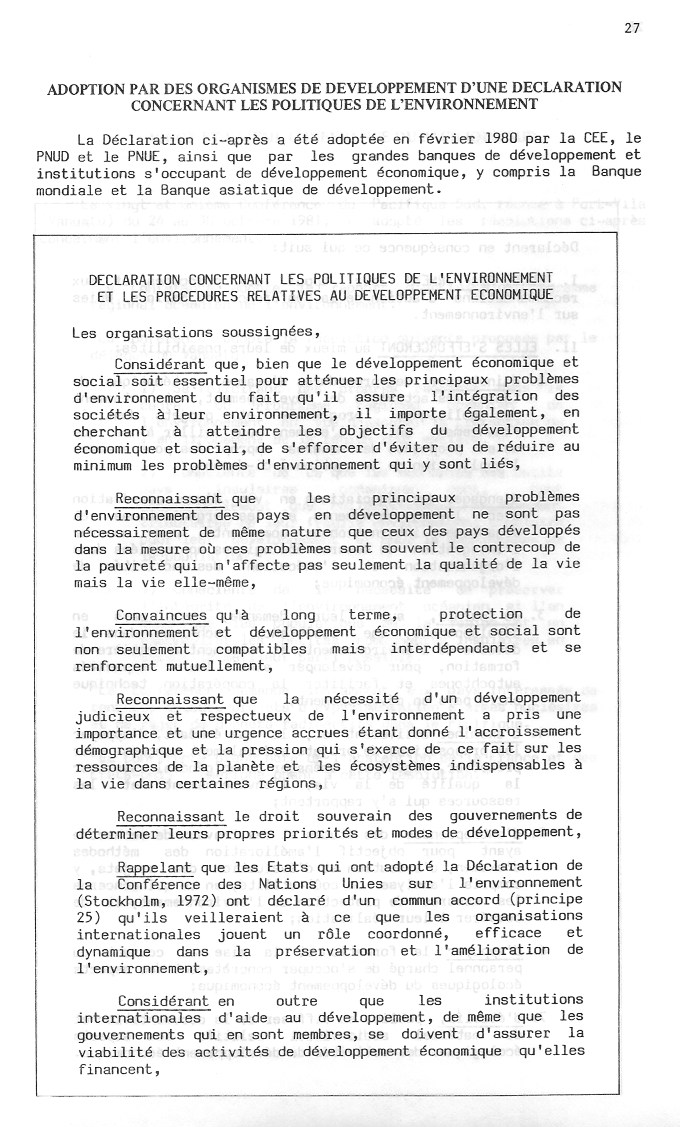 27

ADOPTION PAR DES ORGANISMES DE DEVELOPPEMENT D'UNE DECLARATION CONCERNANT LES POLITIQUES DE L'ENVIRONNEMENT

La Déclaration ci-après a été adoptée en février 1980 par la CEE, le PNUD et le PNUE, ainsi que par les grandes banques de développement et institutions s'occupant de développement économique, y compris la Banque mondiale et la Banque asiatique de développement.

DECLARATION CONCERNANT LES POLITIQUES DE L'ENVIRONNEMENT ET LES PROCEDURES RELATIVES AU DEVELOPPEMENT ECONOMIQUE

Les organisations soussignées,

Considérant que, bien que le développement économique et social soit essentiel pour atténuer les principaux problèmes d'environnement du fait qu'il assure l'intégration des sociétés à leur environnement, il importe également, en cherchant à atteindre les objectifs du développement économique et social, de s'efforcer d'éviter ou de réduire au minimum les problèmes d'environnement qui y sont liés,

Reconnaissant que les principaux problèmes d'environnement des pays en développement ne sont pas nécessairement de même nature que ceux des pays développés dans la mesure où ces problèmes sont souvent le contrecoup de la pauvreté qui n'affecte pas seulement la qualité de la vie mais la vie elle-même,

Convaincues qu'à long terme, protection de l'environnement et développement économique et social sont non seulement compatibles mais interdépendants et se renforcent mutuellement,

Reconnaissant que la nécessité d'un développement judicieux et respectueux de l'environnement a pris une importance et une urgence accrues étant donné l'accroissement démographique et la pression qui s'exerce de ce fait sur les ressources de la planète et les écosystèmes indispensables à la vie dans certaines régions,

Reconnaissant le droit souverain des gouvernements de déterminer leurs propres priorités et modes de développement,

Rappelant que les Etats qui ont adopté la Déclaration de la Conférence des Nations Unies sur l'environnement (Stockholm, 1972) ont déclaré d'un commun accord (principe 25) qu'ils veilleraient à ce que les organisations internationales jouent un rôle coordonné, efficace et dynamique dans la préservation et l'amélioration de l'environnement,

Considérant en outre que les institutions internationales d'aide au développement, de même que les gouvernements qui en sont membres, se doivent d'assurer la viabilité des activités de développement économique qu'elles financent,